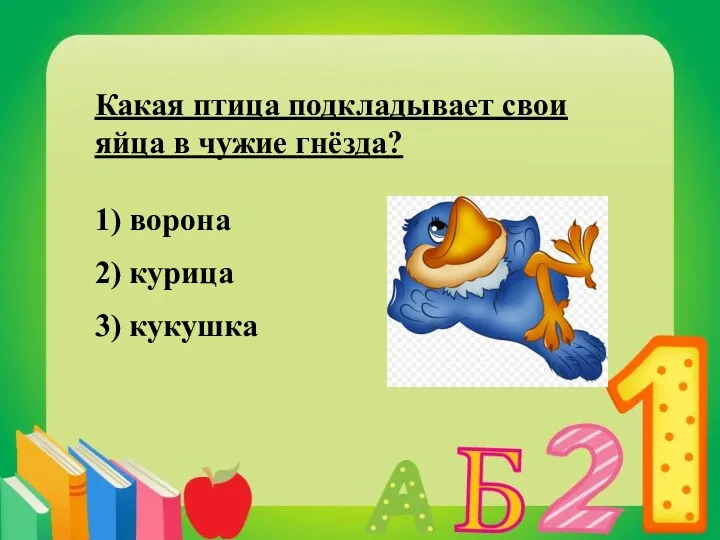 Какая птица подкладывает свои яйца в чужие гнёзда?

1) ворона

2) курица

3) кукушка

А Б 2 1